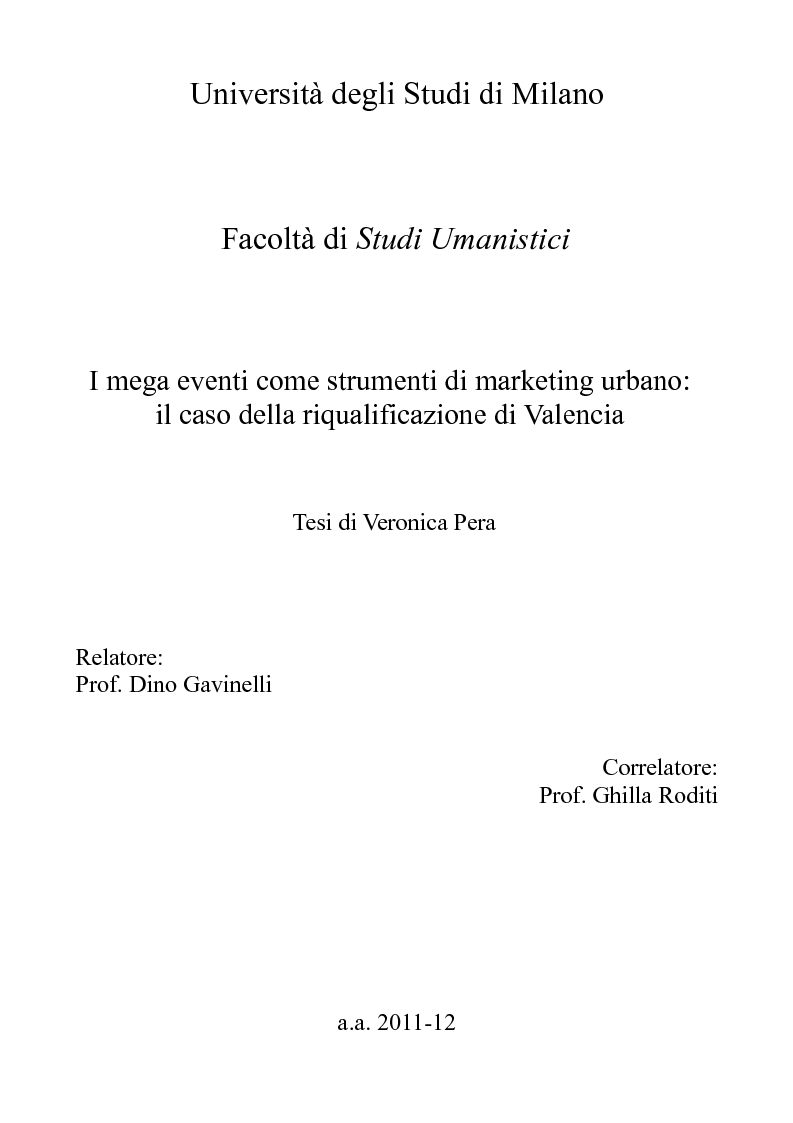 Università degli Studi di Milano

Facoltà di Studi Umanistici

I mega eventi come strumenti di marketing urbano: il caso della riqualificazione di Valencia

Tesi di Veronica Pera

Relatore:
Prof. Dino Gavinelli

Correlatore:
Prof. Ghilla Roditi

a.a. 2011-12